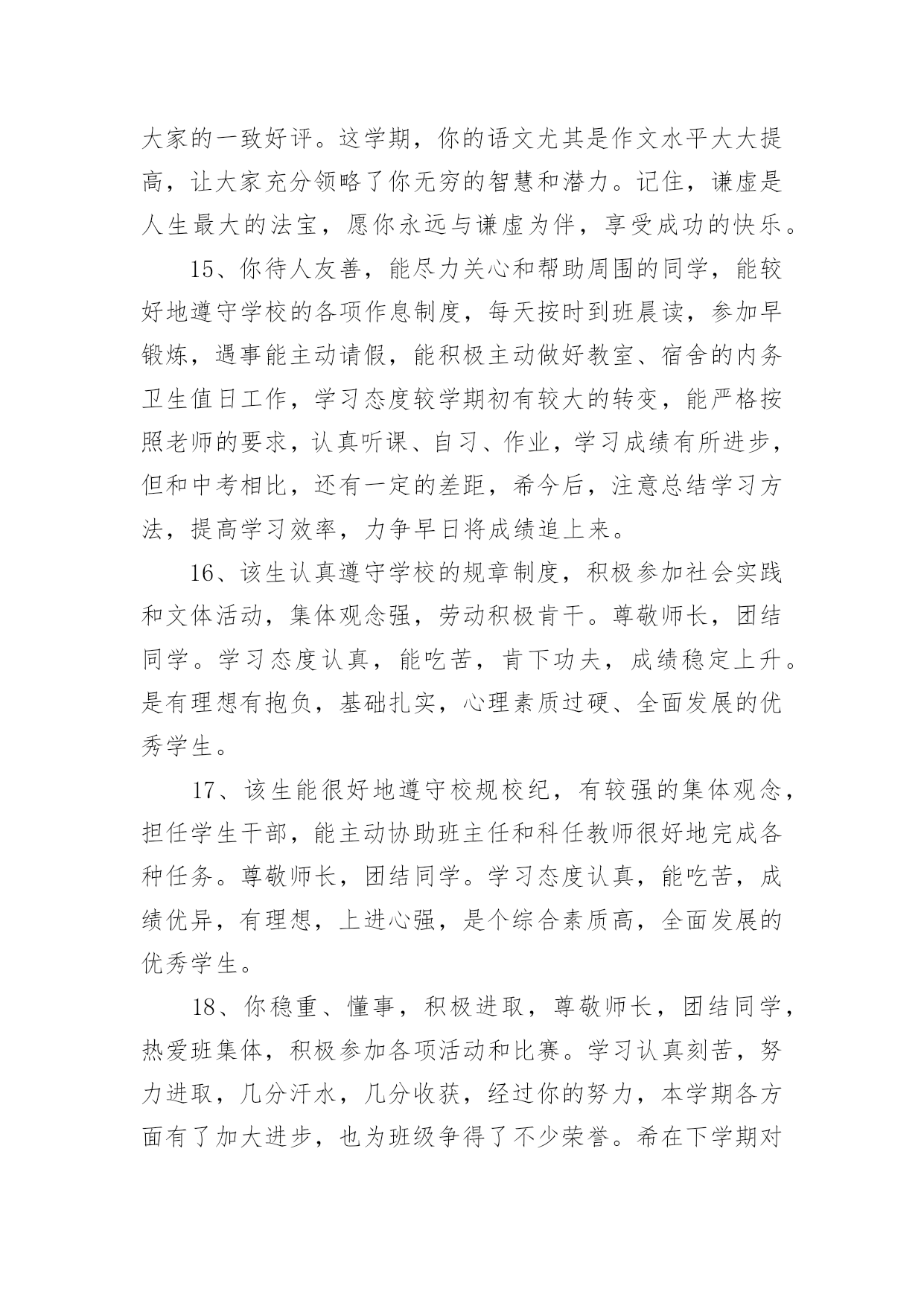 大家的一致好评。这学期，你的语文尤其是作文水平大大提高，让大家充分领略了你无穷的智慧和潜力。记住，谦虚是人生最大的法宝，愿你永远与谦虚为伴，享受成功的快乐。

15、你待人友善，能尽力关心和帮助周围的同学，能较好地遵守学校的各项作息制度，每天按时到班晨读，参加早锻炼，遇事能主动请假，能积极主动做好教室、宿舍的内务卫生值日工作，学习态度较学期初有较大的转变，能严格按照老师的要求，认真听课、自习、作业，学习成绩有所进步，但和中考相比，还有一定的差距，希今后，注意总结学习方法，提高学习效率，力争早日将成绩追上来。

16、该生认真遵守学校的规章制度，积极参加社会实践和文体活动，集体观念强，劳动积极肯干。尊敬师长，团结同学。学习态度认真，能吃苦，肯下功夫，成绩稳定上升。是有理想有抱负，基础扎实，心理素质过硬、全面发展的优秀学生。

17、该生能很好地遵守校规校纪，有较强的集体观念，担任学生干部，能主动协助班主任和科任教师很好地完成各种任务。尊敬师长，团结同学。学习态度认真，能吃苦，成绩优异，有理想，上进心强，是个综合素质高，全面发展的优秀学生。

18、你稳重、懂事，积极进取，尊敬师长，团结同学，热爱班集体，积极参加各项活动和比赛。学习认真刻苦，努力进取，几分汗水，几分收获，经过你的努力，本学期各方面有了加大进步，也为班级争得了不少荣誉。希在下学期对